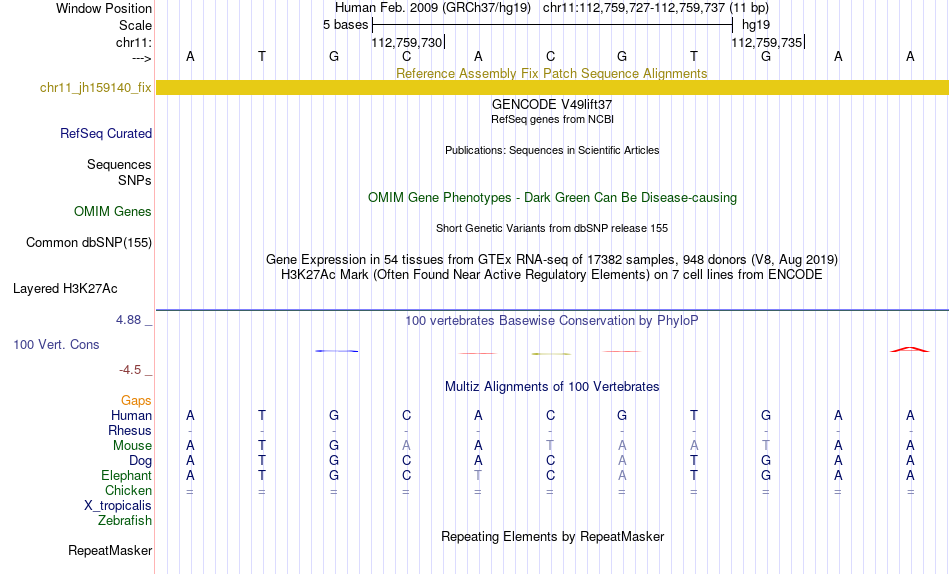 Window Position Human Feb. 2009 (GRCh37/hg19) chr11:112,759,727-112,759,737 (11 bp)
Scale 5 bases hg19
chr11: 112,759,730 112,759,735
---> A T G C A C G T G A A
Reference Assembly Fix Patch Sequence Alignments
chr11_jh159140_fix
GENCODE V49lift37
RefSeq genes from NCBI
RefSeq Curated
Publications: Sequences in Scientific Articles
Sequences
SNPs
OMIM Gene Phenotypes - Dark Green Can Be Disease-causing
OMIM Genes
Short Genetic Variants from dbSNP release 155
Common dbSNP(155)
Gene Expression in 54 tissues from GTEx RNA-seq of 17382 samples, 948 donors (V8, Aug 2019)
H3K27Ac Mark (Often Found Near Active Regulatory Elements) on 7 cell lines from ENCODE
Layered H3K27Ac
4.88 _ 100 vertebrates Basewise Conservation by PhyloP
100 Vert. Cons
-4.5 _
Multiz Alignments of 100 Vertebrates
Gaps
Human A T G C A C G T G A A
Rhesus - - - - - - - - - - -
Mouse A T G A A T A A T A A
Dog A T G C A C A T G A A
Elephant A T G C T C A T G A A
Chicken = = = = = = = = = = =
X_tropicalis
Zebrafish
Repeating Elements by RepeatMasker
RepeatMasker